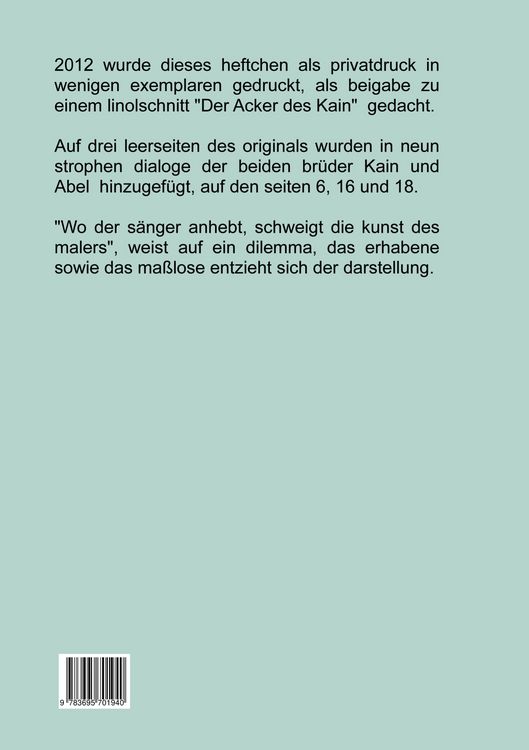 2012 wurde dieses heftchen als privatdruck in wenigen exemplaren gedruckt, als beigabe zu einem linolschnitt "Der Acker des Kain" gedacht.

Auf drei leerseiten des originals wurden in neun strophen dialoge der beiden brüder Kain und Abel hinzugefügt, auf den seiten 6, 16 und 18.

"Wo der sänger anhebt, schweigt die kunst des malers", weist auf ein dilemma, das erhabene sowie das maßlose entzieht sich der darstellung.

9 783695 701940